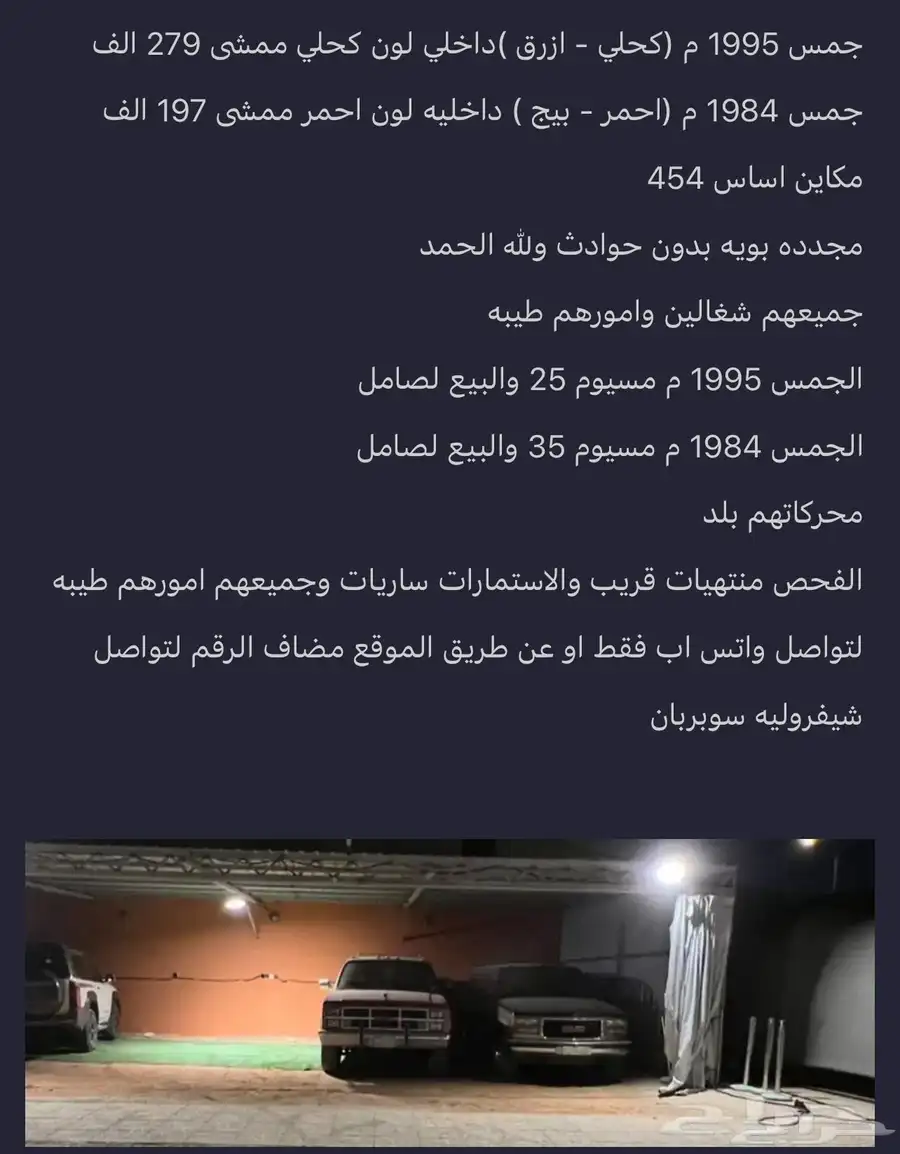 جمس 1995 م (كحلي - ازرق )داخلي لون كحلي ممشى 279 الف

جمس 1984 م (احمر - بيج ) داخليه لون احمر ممشى 197 الف

مكاين اساس 454

مجدده بويه بدون حوادث ولله الحمد

جميعهم شغالين وامورهم طيبه

الجمس 1995 م مسيوم 25 والبيع لصامل

الجمس 1984 م مسيوم 35 والبيع لصامل

محركاتهم بلد

الفحص منتهيات قريب والاستمارات ساريات وجميعهم امورهم طيبه

لتواصل واتس اب فقط او عن طريق الموقع مضاف الرقم لتواصل

شيفروليه سوبربان

حراج